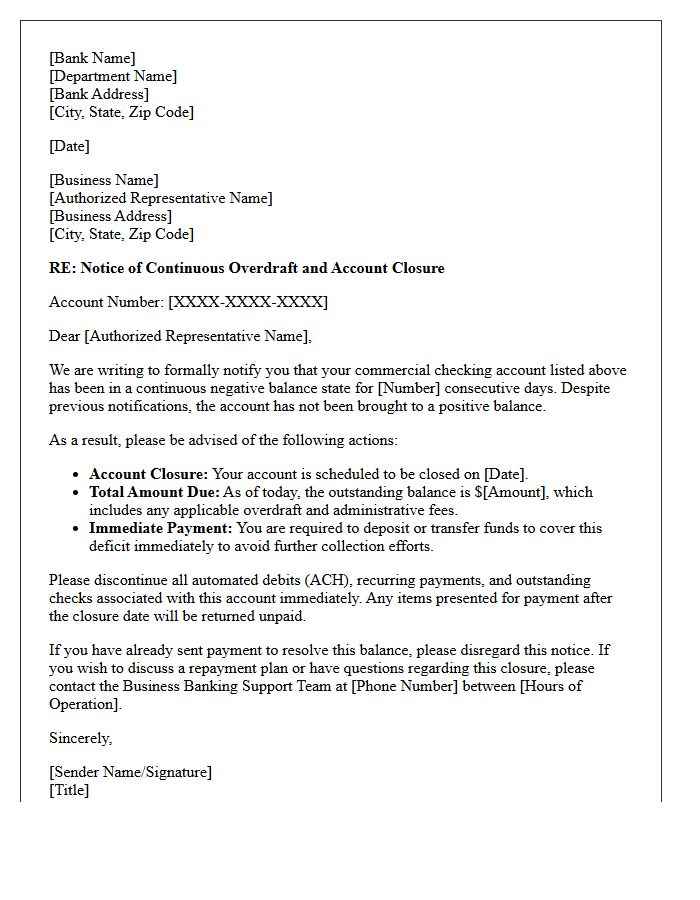 [Bank Name]
[Department Name]
[Bank Address]
[City, State, Zip Code]

[Date]

[Business Name]
[Authorized Representative Name]
[Business Address]
[City, State, Zip Code]

RE: Notice of Continuous Overdraft and Account Closure

Account Number: [XXXX-XXXX-XXXX]

Dear [Authorized Representative Name],

We are writing to formally notify you that your commercial checking account listed above has been in a continuous negative balance state for [Number] consecutive days. Despite previous notifications, the account has not been brought to a positive balance.

As a result, please be advised of the following actions:

• Account Closure: Your account is scheduled to be closed on [Date].
• Total Amount Due: As of today, the outstanding balance is $[Amount], which includes any applicable overdraft and administrative fees.
• Immediate Payment: You are required to deposit or transfer funds to cover this deficit immediately to avoid further collection efforts.

Please discontinue all automated debits (ACH), recurring payments, and outstanding checks associated with this account immediately. Any items presented for payment after the closure date will be returned unpaid.

If you have already sent payment to resolve this balance, please disregard this notice. If you wish to discuss a repayment plan or have questions regarding this closure, please contact the Business Banking Support Team at [Phone Number] between [Hours of Operation].

Sincerely,

[Sender Name/Signature]
[Title]